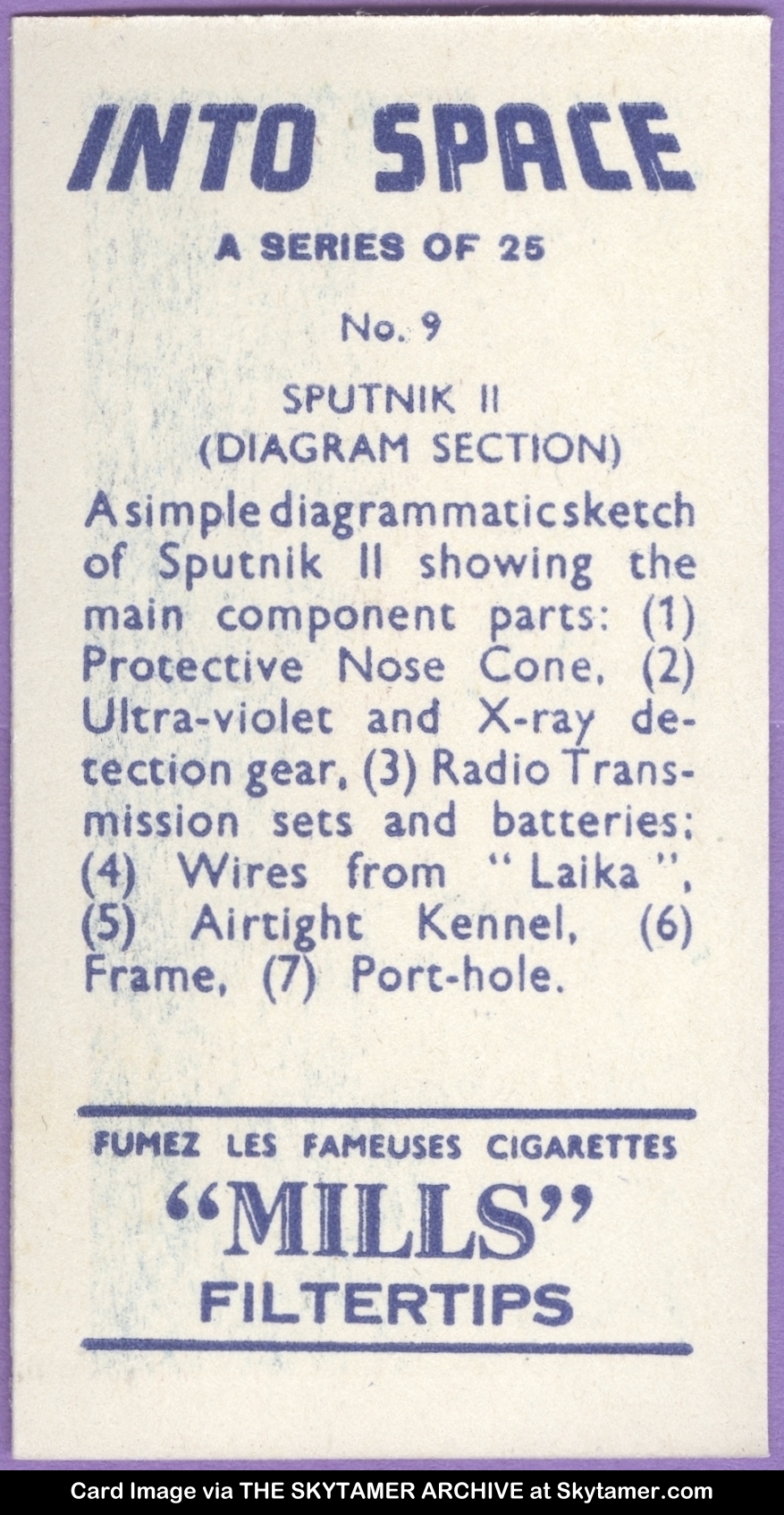 INTO SPACE

A SERIES OF 25

No. 9

SPUTNIK II
(DIAGRAM SECTION)

A simple diagrammatic sketch of Sputnik II showing the main component parts: (1) Protective Nose Cone, (2) Ultra-violet and X-ray detection gear, (3) Radio Transmission sets and batteries; (4) Wires from "Laika", (5) Airtight Kennel, (6) Frame, (7) Port-hole.

FUMEZ LES FAMEUSES CIGARETTES
"MILLS"
FILTERTIPS

Card Image via THE SKYTAMER ARCHIVE at Skytamer.com